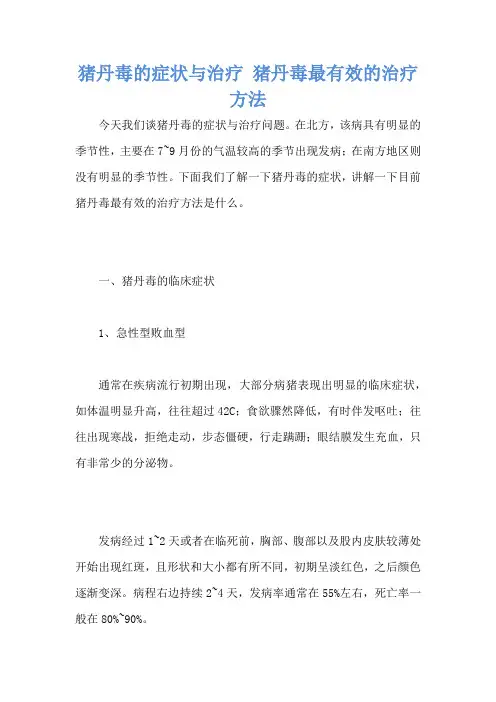 猪丹毒的症状与治疗 猪丹毒最有效的治疗方法

今天我们谈猪丹毒的症状与治疗问题。在北方，该病具有明显的季节性，主要在7~9月份的气温较高的季节出现发病；在南方地区则没有明显的季节性。下面我们了解一下猪丹毒的症状，讲解一下目前猪丹毒最有效的治疗方法是什么。

一、猪丹毒的临床症状

1、急性型败血型

通常在疾病流行初期出现，大部分病猪表现出明显的临床症状，如体温明显升高，往往超过42C；食欲骤然降低，有时伴发呕吐；往往出现寒战，拒绝走动，步态僵硬，行走蹒跚；眼结膜发生充血，只有非常少的分泌物。

发病经过1~2天或者在临死前，胸部、腹部以及股内皮肤较薄处开始出现红斑，且形状和大小都有所不同，初期呈淡红色，之后颜色逐渐变深。病程右边持续2~4天，发病率通常在55%左右，死亡率一般在80%~90%。